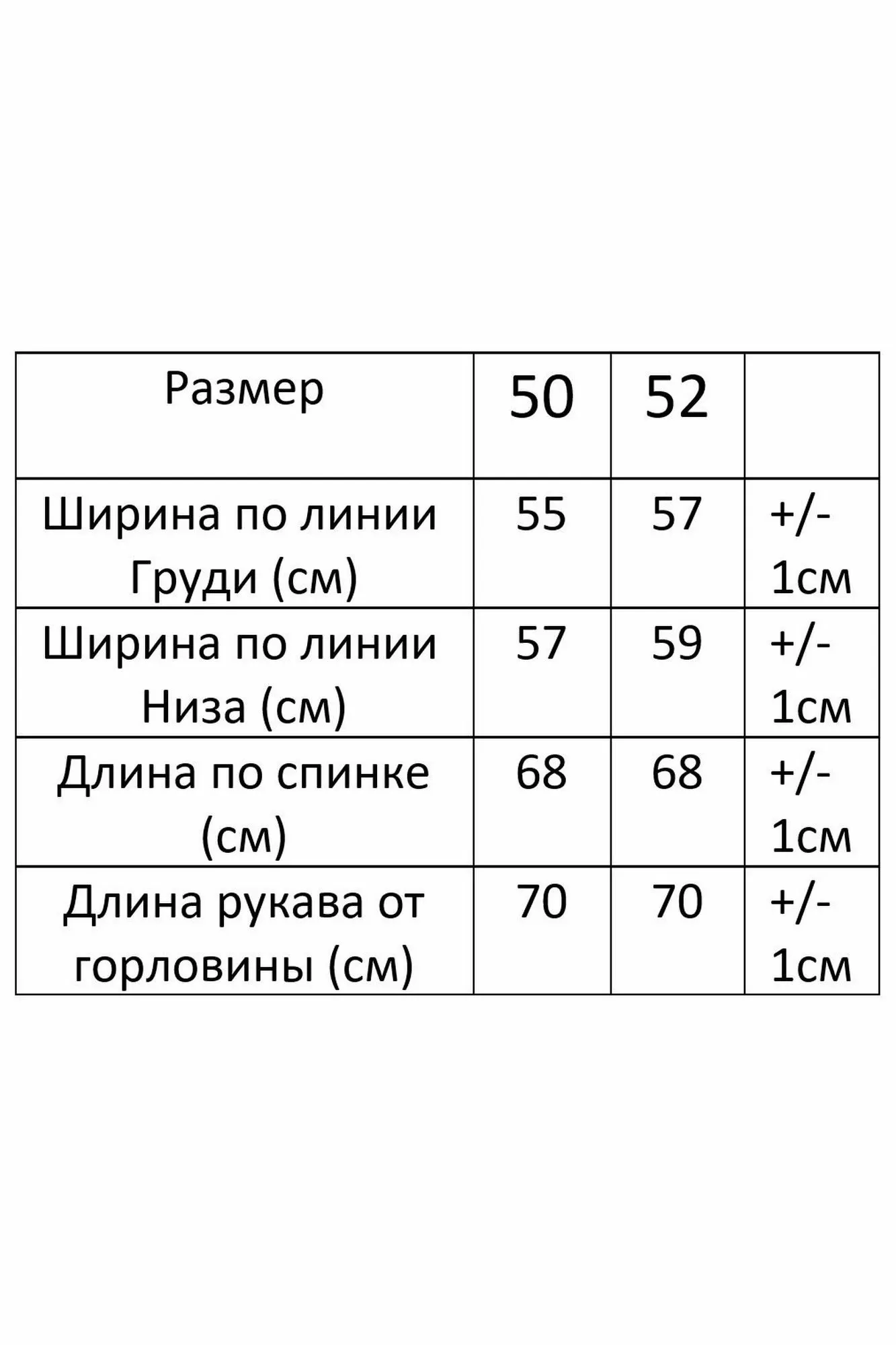 | Размер | 50 | 52 | |
|---|---|---|---|
| Ширина по линии Груди (см) | 55 | 57 | +/- 1см |
| Ширина по линии Низа (см) | 57 | 59 | +/- 1см |
| Длина по спинке (см) | 68 | 68 | +/- 1см |
| Длина рукава от горловины (см) | 70 | 70 | +/- 1см |